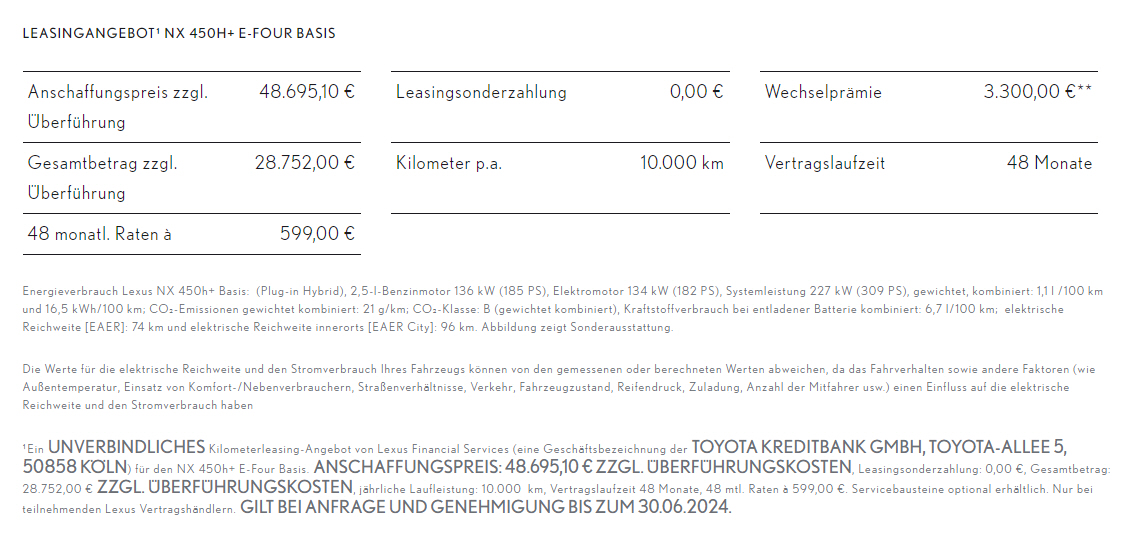 LEASINGANGEBOT¹ NX 450H+ E-FOUR BASIS

| Anschaffungspreis zzgl. Überführung | 48.695,10 € |
|---|---|
| Gesamtbetrag zzgl. Überführung | 28.752,00 € |
| 48 monatl. Raten à | 599,00 € |

| Leasingsonderzahlung | 0,00 € |
|---|---|
| Kilometer p.a. | 10.000 km |

| Wechselprämie | 3.300,00 €** |
|---|---|
| Vertragslaufzeit | 48 Monate |

Energieverbrauch Lexus NX 450h+ Basis: (Plug-in Hybrid), 2,5-l-Benzinmotor 136 kW (185 PS), Elektromotor 134 kW (182 PS), Systemleistung 227 kW (309 PS), gewichtet, kombiniert: 1,1 l /100 km und 16,5 kWh/100 km; CO₂-Emissionen gewichtet kombiniert: 21 g/km; CO₂-Klasse: B (gewichtet kombiniert), Kraftstoffverbrauch bei entladener Batterie kombiniert: 6,7 l/100 km; elektrische Reichweite [EAER]: 74 km und elektrische Reichweite innerorts [EAER City]: 96 km. Abbildung zeigt Sonderausstattung.

Die Werte für die elektrische Reichweite und den Stromverbrauch Ihres Fahrzeugs können von den gemessenen oder berechneten Werten abweichen, da das Fahrverhalten sowie andere Faktoren (wie Außentemperatur, Einsatz von Komfort-/Nebenverbrauchern, Straßenverhältnisse, Verkehr, Fahrzeugzustand, Reifendruck, Zuladung, Anzahl der Mitfahrer usw.) einen Einfluss auf die elektrische Reichweite und den Stromverbrauch haben

¹Ein UNVERBINDLICHES Kilometerleasing-Angebot von Lexus Financial Services (eine Geschäftsbezeichnung der TOYOTA KREDITBANK GMBH, TOYOTA-ALLEE 5, 50858 KÖLN) für den NX 450h+ E-Four Basis. ANSCHAFFUNGSPREIS: 48.695,10 € ZZGL. ÜBERFÜHRUNGSKOSTEN, Leasingsonderzahlung: 0,00 €, Gesamtbetrag: 28.752,00 € ZZGL. ÜBERFÜHRUNGSKOSTEN, jährliche Laufleistung: 10.000 km, Vertragslaufzeit 48 Monate, 48 mtl. Raten à 599,00 €. Servicebausteine optional erhältlich. Nur bei teilnehmenden Lexus Vertragshändlern. GILT BEI ANFRAGE UND GENEHMIGUNG BIS ZUM 30.06.2024.